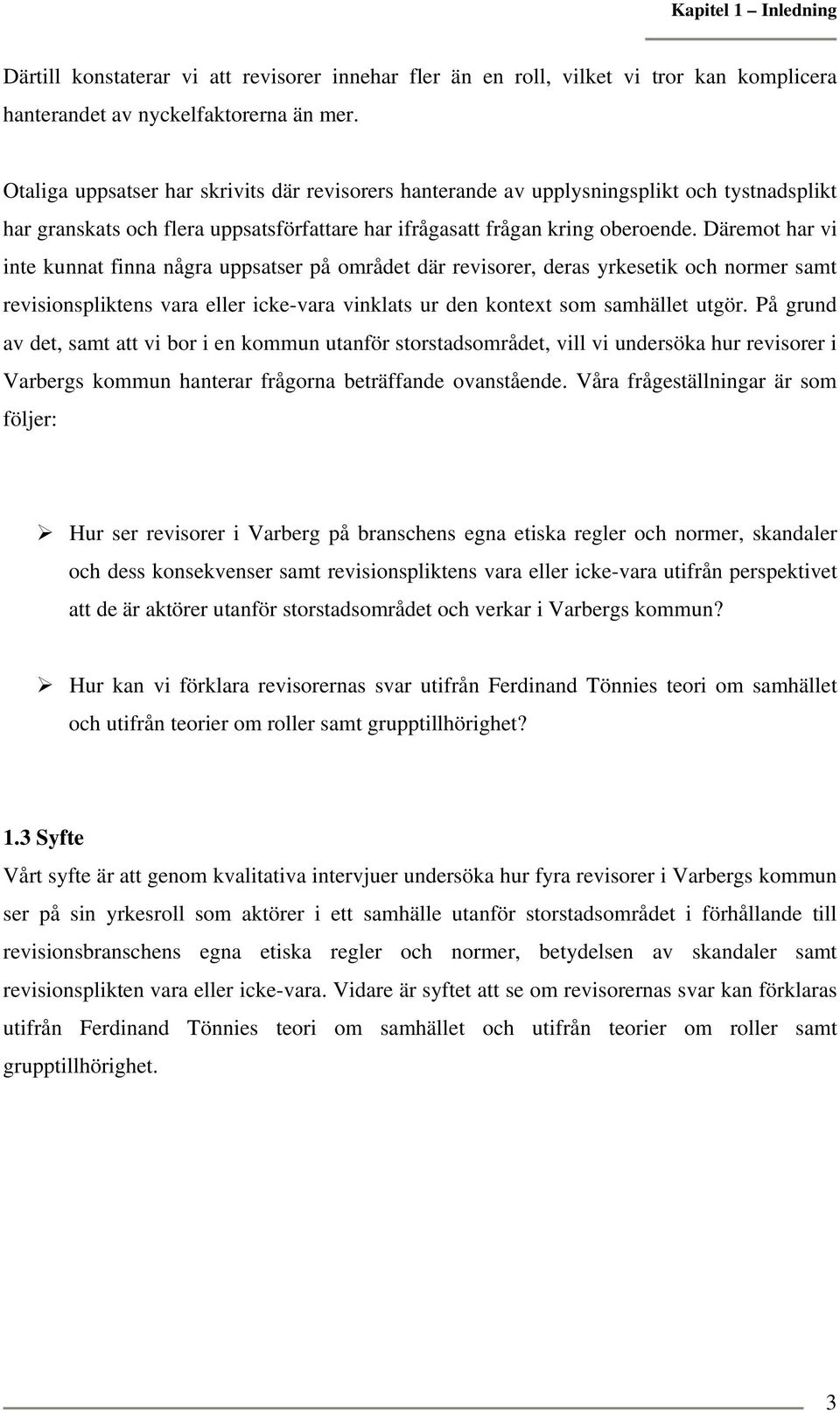 Kapitel 1 – Inledning

Därtill konstaterar vi att revisorer innehar fler än en roll, vilket vi tror kan komplicera hanterandet av nyckelfaktorerna än mer.

Otaliga uppsatser har skrivits där revisorers hanterande av upplysningsplikt och tystnadsplikt har granskats och flera uppsatsförfattare har ifrågasatt frågan kring oberoende. Däremot har vi inte kunnat finna några uppsatser på området där revisorer, deras yrkesetik och normer samt revisionspliktens vara eller icke-vara vinklats ur den kontext som samhället utgör. På grund av det, samt att vi bor i en kommun utanför storstadsområdet, vill vi undersöka hur revisorer i Varbergs kommun hanterar frågorna beträffande ovanstående. Våra frågeställningar är som följer:

➢ Hur ser revisorer i Varberg på branschens egna etiska regler och normer, skandaler och dess konsekvenser samt revisionspliktens vara eller icke-vara utifrån perspektivet att de är aktörer utanför storstadsområdet och verkar i Varbergs kommun?

➢ Hur kan vi förklara revisorernas svar utifrån Ferdinand Tönnies teori om samhället och utifrån teorier om roller samt grupptillhörighet?

1.3 Syfte
Vårt syfte är att genom kvalitativa intervjuer undersöka hur fyra revisorer i Varbergs kommun ser på sin yrkesroll som aktörer i ett samhälle utanför storstadsområdet i förhållande till revisionsbranschens egna etiska regler och normer, betydelsen av skandaler samt revisionsplikten vara eller icke-vara. Vidare är syftet att se om revisorernas svar kan förklaras utifrån Ferdinand Tönnies teori om samhället och utifrån teorier om roller samt grupptillhörighet.

3